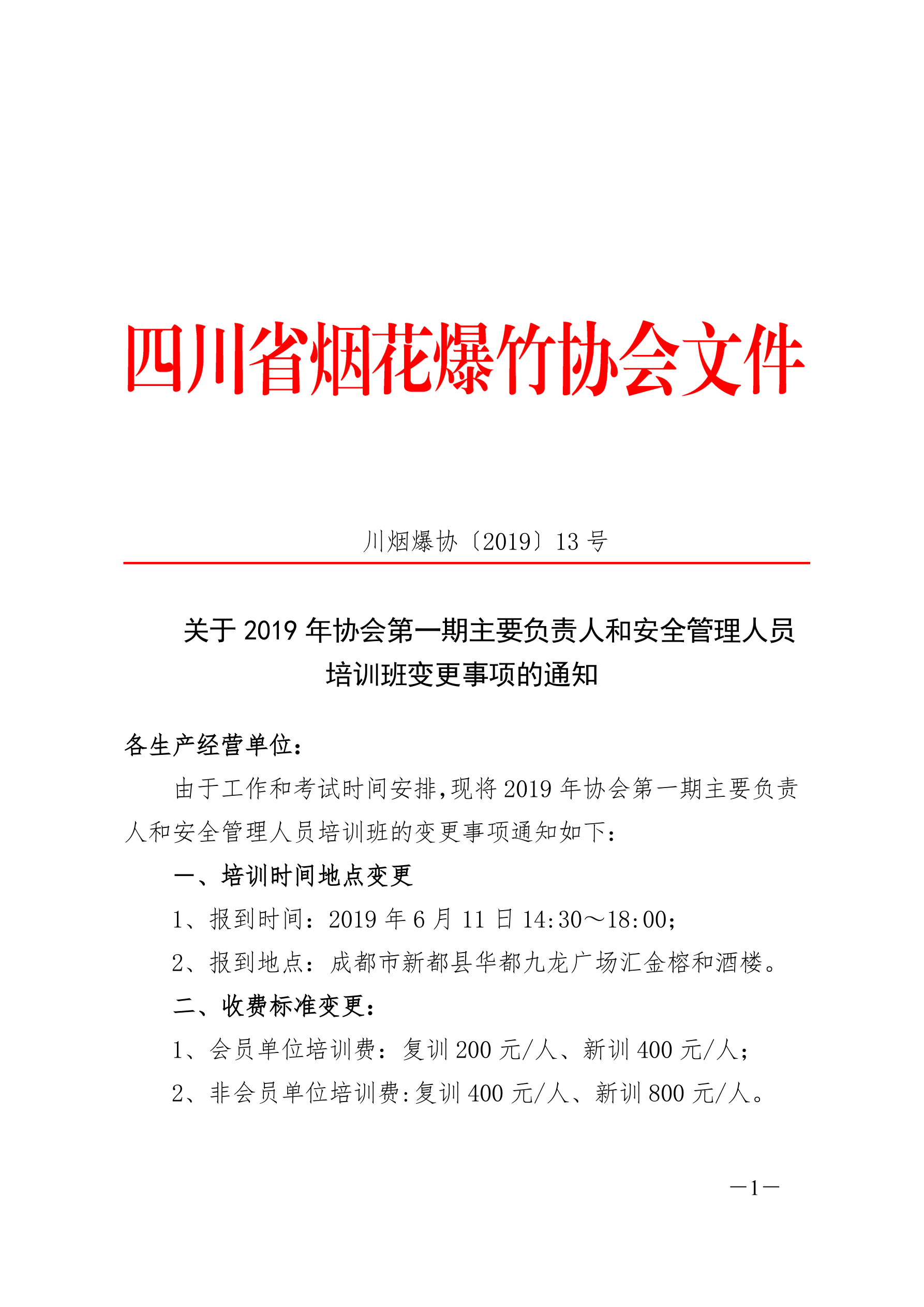 四川省烟花爆竹协会文件

川烟爆协〔2019〕13 号

关于 2019 年协会第一期主要负责人和安全管理人员培训班变更事项的通知

各生产经营单位：

由于工作和考试时间安排,现将 2019 年协会第一期主要负责人和安全管理人员培训班的变更事项通知如下：

一、培训时间地点变更

1、报到时间：2019 年 6 月 11 日 14:30～18:00；

2、报到地点：成都市新都县华都九龙广场汇金榕和酒楼。

二、收费标准变更：

1、会员单位培训费：复训 200 元/人、新训 400 元/人；

2、非会员单位培训费:复训 400 元/人、新训 800 元/人。

—1—